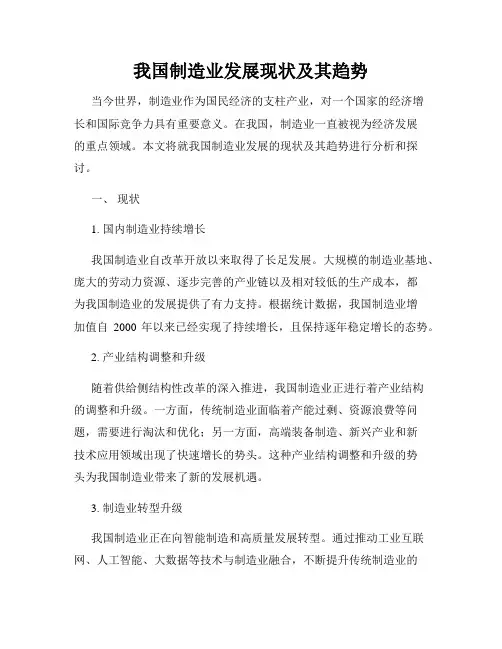 我国制造业发展现状及其趋势

当今世界，制造业作为国民经济的支柱产业，对一个国家的经济增长和国际竞争力具有重要意义。在我国，制造业一直被视为经济发展的重点领域。本文将就我国制造业发展的现状及其趋势进行分析和探讨。

一、 现状

1. 国内制造业持续增长

我国制造业自改革开放以来取得了长足发展。大规模的制造业基地、庞大的劳动力资源、逐步完善的产业链以及相对较低的生产成本，都为我国制造业的发展提供了有力支持。根据统计数据，我国制造业增加值自 2000 年以来已经实现了持续增长，且保持逐年稳定增长的态势。

2. 产业结构调整和升级

随着供给侧结构性改革的深入推进，我国制造业正进行着产业结构的调整和升级。一方面，传统制造业面临着产能过剩、资源浪费等问题，需要进行淘汰和优化；另一方面，高端装备制造、新兴产业和新技术应用领域出现了快速增长的势头。这种产业结构调整和升级的势头为我国制造业带来了新的发展机遇。

3. 制造业转型升级

我国制造业正在向智能制造和高质量发展转型。通过推动工业互联网、人工智能、大数据等技术与制造业融合，不断提升传统制造业的